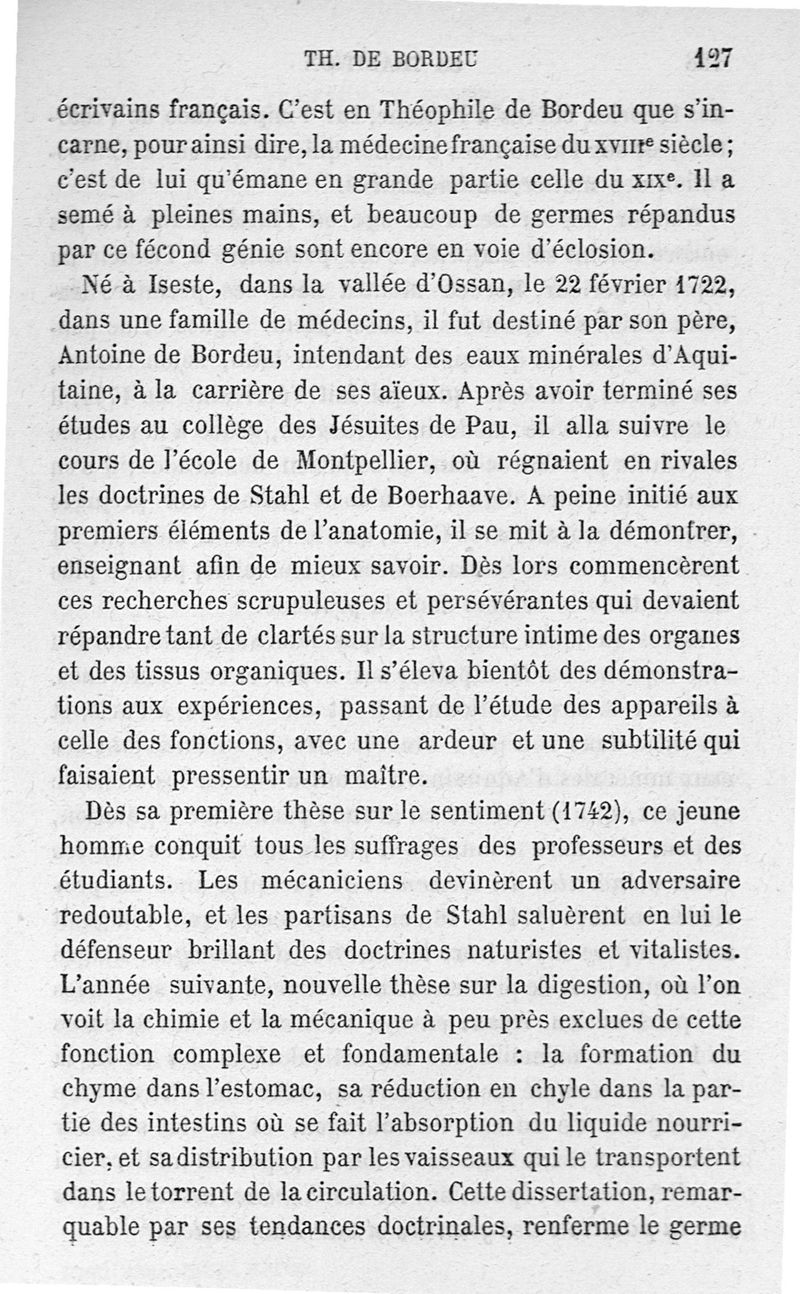 TH. DE BORDEU 127

écrivains français. C'est en Théophile de Bordeu que s'incarne, pour ainsi dire, la médecine française du XVIIIe siècle; c'est de lui qu'émane en grande partie celle du XIXe. Il a semé à pleines mains, et beaucoup de germes répandus par ce fécond génie sont encore en voie d'éclosion.

Né à Iseste, dans la vallée d'Ossan, le 22 février 1722, dans une famille de médecins, il fut destiné par son père, Antoine de Bordeu, intendant des eaux minérales d'Aquitaine, à la carrière de ses aïeux. Après avoir terminé ses études au collège des Jésuites de Pau, il alla suivre le cours de l'école de Montpellier, où régnaient en rivales les doctrines de Stahl et de Boerhaave. A peine initié aux premiers éléments de l'anatomie, il se mit à la démontrer, enseignant afin de mieux savoir. Dès lors commencèrent ces recherches scrupuleuses et persévérantes qui devaient répandre tant de clartés sur la structure intime des organes et des tissus organiques. Il s'éleva bientôt des démonstrations aux expériences, passant de l'étude des appareils à celle des fonctions, avec une ardeur et une subtilité qui faisaient pressentir un maître.

Dès sa première thèse sur le sentiment (1742), ce jeune homme conquit tous les suffrages des professeurs et des étudiants. Les mécaniciens devinèrent un adversaire redoutable, et les partisans de Stahl saluèrent en lui le défenseur brillant des doctrines naturistes et vitalistes. L'année suivante, nouvelle thèse sur la digestion, où l'on voit la chimie et la mécanique à peu près exclues de cette fonction complexe et fondamentale : la formation du chyme dans l'estomac, sa réduction en chyle dans la partie des intestins où se fait l'absorption du liquide nourricier, et sa distribution par les vaisseaux qui le transportent dans le torrent de la circulation. Cette dissertation, remarquable par ses tendances doctrinales, renferme le germe